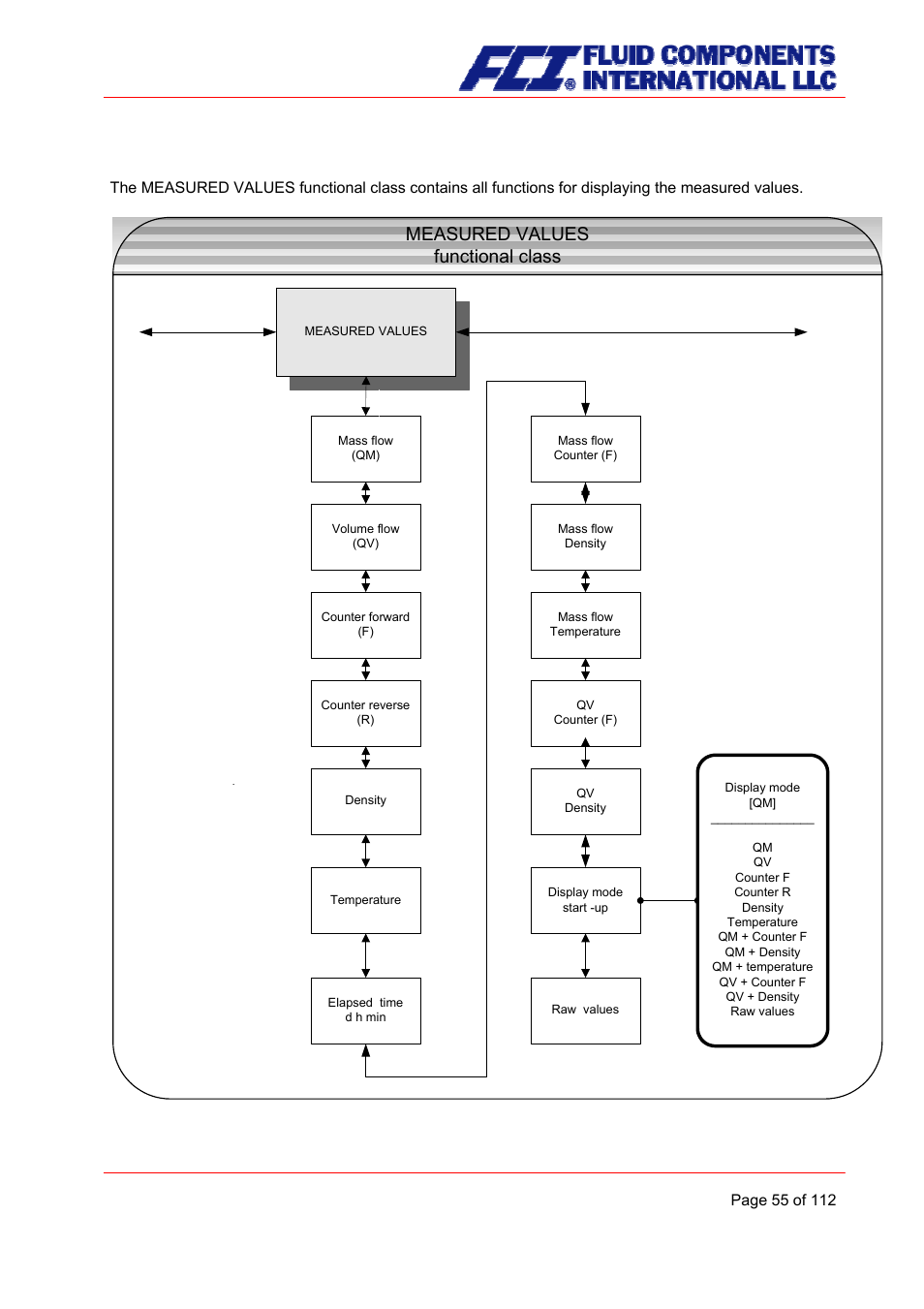 FCI® FLUID COMPONENTS INTERNATIONAL LLC

The MEASURED VALUES functional class contains all functions for displaying the measured values.

MEASURED VALUES
functional class

MEASURED VALUES

Mass flow
(QM)

Volume flow
(QV)

Counter forward
(F)

Counter reverse
(R)

Density

Temperature

Elapsed time
d h min

Mass flow
Counter (F)

Mass flow
Density

Mass flow
Temperature

QV
Counter (F)

QV
Density

Display mode
start -up

Raw values

Display mode
[QM]

QM
QV
Counter F
Counter R
Density
Temperature
QM + Counter F
QM + Density
QM + temperature
QV + Counter F
QV + Density
Raw values

Page 55 of 112